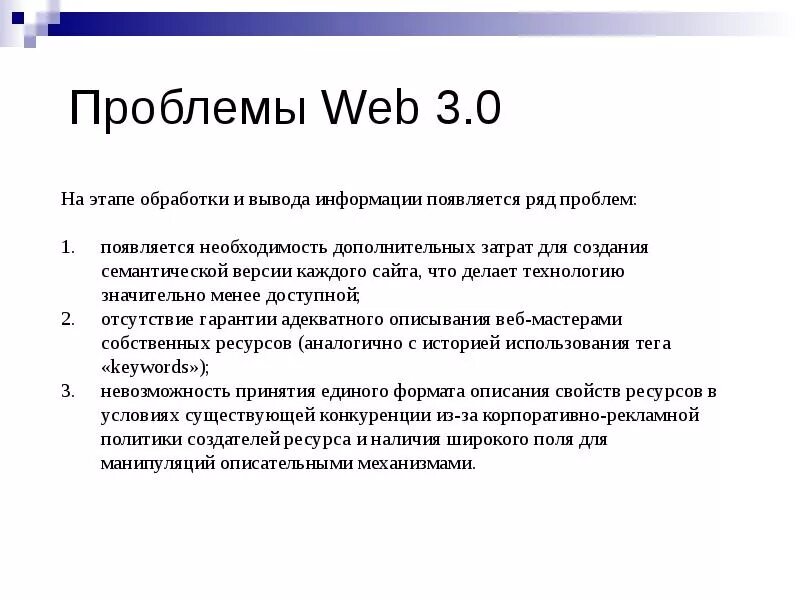 Проблемы Web 3.0

На этапе обработки и вывода информации появляется ряд проблем:

1. появляется необходимость дополнительных затрат для создания семантической версии каждого сайта, что делает технологию значительно менее доступной;
2. отсутствие гарантии адекватного описывания веб-мастерами собственных ресурсов (аналогично с историей использования тега «keywords»);
3. невозможность принятия единого формата описания свойств ресурсов в условиях существующей конкуренции из-за корпоративно-рекламной политики создателей ресурса и наличия широкого поля для манипуляций описательными механизмами.